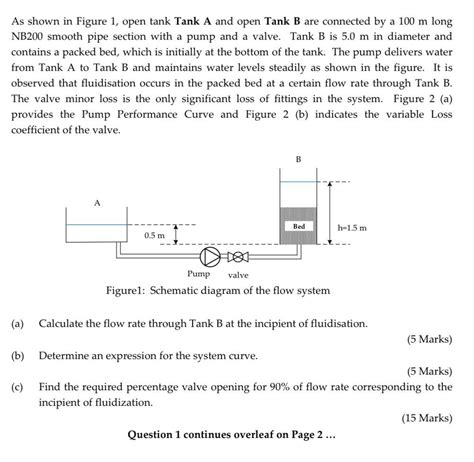 As shown in Figure 1, open tank **Tank A** and open **Tank B** are connected by a 100 m long NB200 smooth pipe section with a pump and a valve. Tank B is 5.0 m in diameter and contains a packed bed, which is initially at the bottom of the tank. The pump delivers water from Tank A to Tank B and maintains water levels steadily as shown in the figure. It is observed that fluidisation occurs in the packed bed at a certain flow rate through Tank B. The valve minor loss is the only significant loss of fittings in the system. Figure 2 (a) provides the Pump Performance Curve and Figure 2 (b) indicates the variable Loss coefficient of the valve.

B

A

Bed

h=1.5 m

0.5 m

Pump valve

Figure1: Schematic diagram of the flow system

(a) Calculate the flow rate through Tank B at the incipient of fluidisation.

(5 Marks)

(b) Determine an expression for the system curve.

(5 Marks)

(c) Find the required percentage valve opening for 90% of flow rate corresponding to the incipient of fluidization.

(15 Marks)

**Question 1 continues overleaf on Page 2 ...**